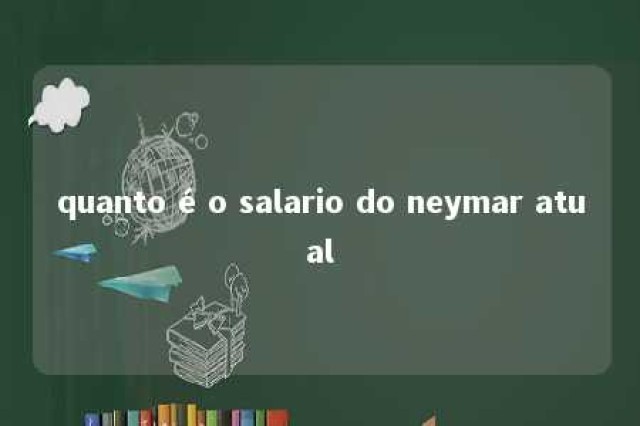 quanto é o salario do neymar atual